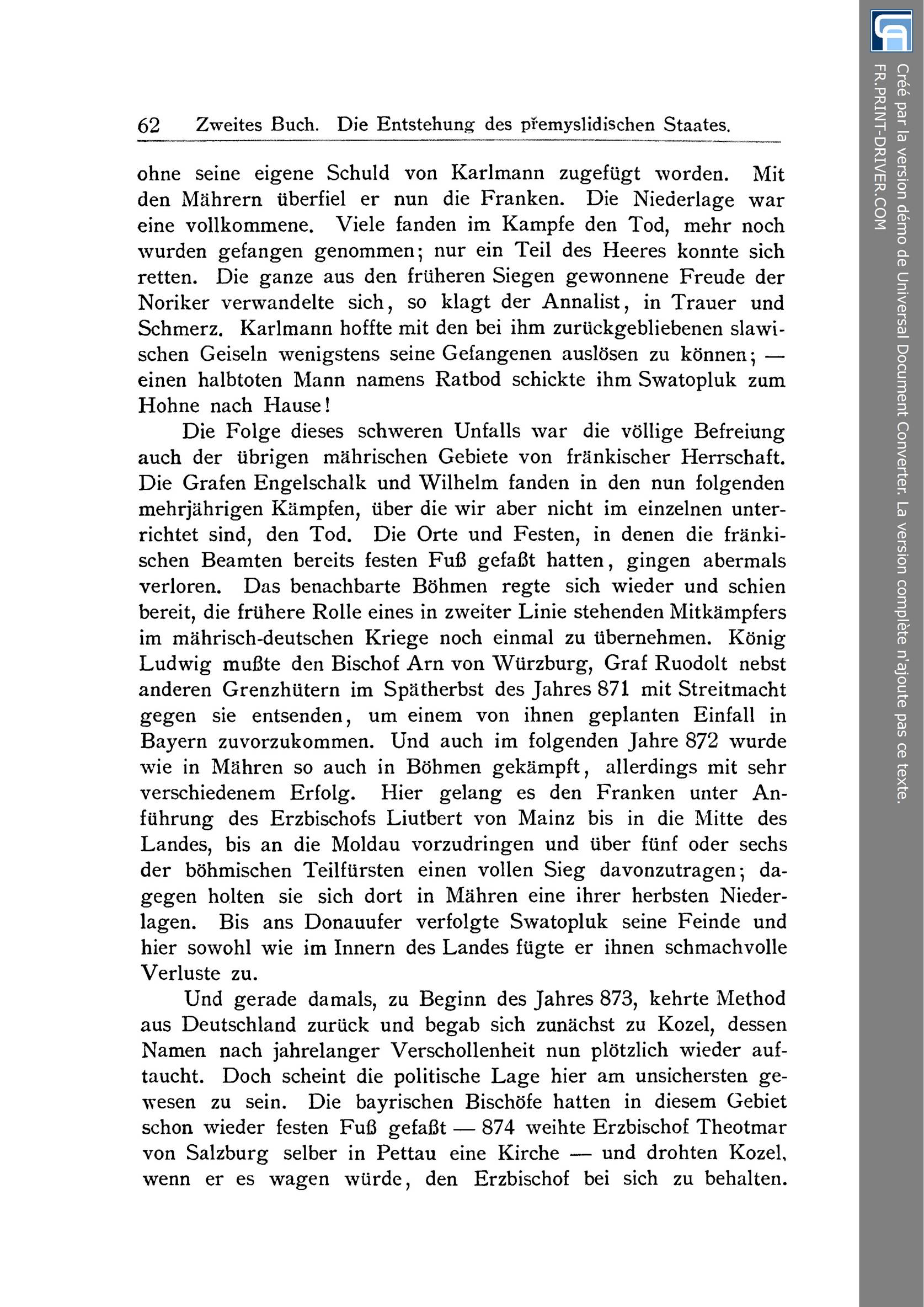 62 Zweites Buch. Die Entstehung des přemyslidischen Staates.

ohne seine eigene Schuld von Karlmann zugefügt worden. Mit den Mährern überfiel er nun die Franken. Die Niederlage war eine vollkommene. Viele fanden im Kampfe den Tod, mehr noch wurden gefangen genommen; nur ein Teil des Heeres konnte sich retten. Die ganze aus den früheren Siegen gewonnene Freude der Noriker verwandelte sich, so klagt der Annalist, in Trauer und Schmerz. Karlmann hoffte mit den bei ihm zurückgebliebenen slawischen Geiseln wenigstens seine Gefangenen auslösen zu können; — einen halbtoten Mann namens Ratbod schickte ihm Swatopluk zum Hohne nach Hause!

Die Folge dieses schweren Unfalls war die völlige Befreiung auch der übrigen mährischen Gebiete von fränkischer Herrschaft. Die Grafen Engelschalk und Wilhelm fanden in den nun folgenden mehrjährigen Kämpfen, über die wir aber nicht im einzelnen unterrichtet sind, den Tod. Die Orte und Festen, in denen die fränkischen Beamten bereits festen Fuß gefaßt hatten, gingen abermals verloren. Das benachbarte Böhmen regte sich wieder und schien bereit, die frühere Rolle eines in zweiter Linie stehenden Mitkämpfers im mährisch-deutschen Kriege noch einmal zu übernehmen. König Ludwig mußte den Bischof Arn von Würzburg, Graf Ruodolt nebst anderen Grenzhütern im Spätherbst des Jahres 871 mit Streitmacht gegen sie entsenden, um einem von ihnen geplanten Einfall in Bayern zuvorzukommen. Und auch im folgenden Jahre 872 wurde wie in Mähren so auch in Böhmen gekämpft, allerdings mit sehr verschiedenem Erfolg. Hier gelang es den Franken unter Anführung des Erzbischofs Liutbert von Mainz bis in die Mitte des Landes, bis an die Moldau vorzudringen und über fünf oder sechs der böhmischen Teilfürsten einen vollen Sieg davonzutragen; dagegen holten sie sich dort in Mähren eine ihrer herbsten Niederlagen. Bis ans Donauufer verfolgte Swatopluk seine Feinde und hier sowohl wie im Innern des Landes fügte er ihnen schmachvolle Verluste zu.

Und gerade damals, zu Beginn des Jahres 873, kehrte Method aus Deutschland zurück und begab sich zunächst zu Kozel, dessen Namen nach jahrelanger Verschollenheit nun plötzlich wieder auftaucht. Doch scheint die politische Lage hier am unsichersten gewesen zu sein. Die bayrischen Bischöfe hatten in diesem Gebiet schon wieder festen Fuß gefaßt — 874 weihte Erzbischof Theotmar von Salzburg selber in Pettau eine Kirche — und drohten Kozel, wenn er es wagen würde, den Erzbischof bei sich zu behalten.

Créé par la version démo de Universal Document Converter. La version complète n'ajoute pas ce texte.
FR.PRINT-DRIVER.COM